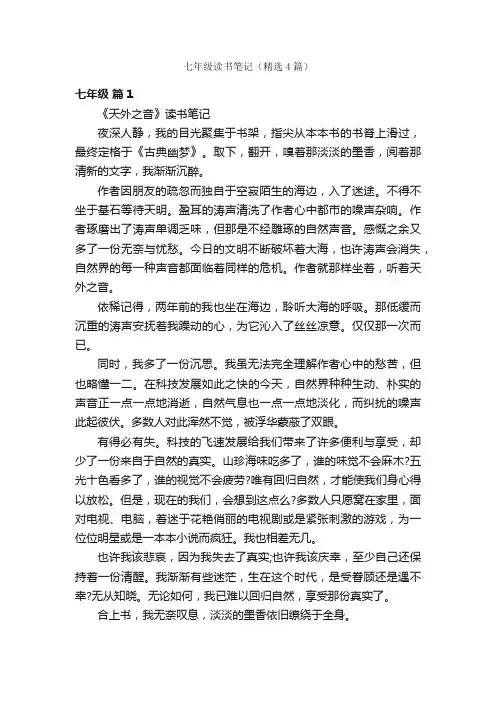 七年级读书笔记（精选4篇）

七年级 篇1

《天外之音》读书笔记

夜深人静，我的目光聚集于书架，指尖从本本书的书脊上滑过，最终定格于《古典幽梦》。取下，翻开，嗅着那淡淡的墨香，阅着那清新的文字，我渐渐沉醉。

作者因朋友的疏忽而独自于空寂陌生的海边，入了迷途。不得不坐于基石等待天明。盈耳的涛声清洗了作者心中都市的噪声杂响。作者琢磨出了涛声单调乏味，但那是不经雕琢的自然声音。感慨之余又多了一份无奈与忧愁。今日的文明不断破坏着大海，也许涛声会消失，自然界的每一种声音都面临着同样的危机。作者就那样坐着，听着天外之音。

依稀记得，两年前的我也坐在海边，聆听大海的呼吸。那低缓而沉重的涛声安抚着我躁动的心，为它沁入了丝丝凉意。仅仅那一次而已。

同时，我多了一份沉思。我虽无法完全理解作者心中的愁苦，但也略懂一二。在科技发展如此之快的今天，自然界种种生动、朴实的声音正一点一点地消逝，自然气息也一点一点地淡化，而纠扰的噪声此起彼伏。多数人对此浑然不觉，被浮华蒙蔽了双眼。

有得必有失。科技的飞速发展给我们带来了许多便利与享受，却少了一份来自于自然的真实。山珍海味吃多了，谁的味觉不会麻木?五光十色看多了，谁的视觉不会疲劳?唯有回归自然，才能使我们身心得以放松。但是，现在的我们，会想到这点么?多数人只愿窝在家里，面对电视、电脑，着迷于花艳俏丽的电视剧或是紧张刺激的游戏，为一位位明星或是一本本小说而疯狂。我也相差无几。

也许我该悲哀，因为我失去了真实;也许我该庆幸，至少自己还保持着一份清醒。我渐渐有些迷茫，生在这个时代，是受眷顾还是遇不幸?无从知晓。无论如何，我已难以回归自然，享受那份真实了。

合上书，我无奈叹息，淡淡的墨香依旧缭绕于全身。